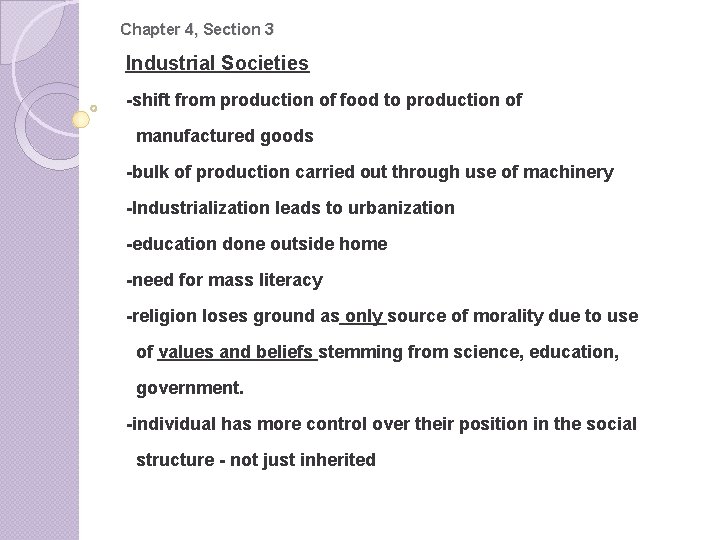 Chapter 4, Section 3

Industrial Societies

-shift from production of food to production of manufactured goods

-bulk of production carried out through use of machinery

-Industrialization leads to urbanization

-education done outside home

-need for mass literacy

-religion loses ground as only source of morality due to use of values and beliefs stemming from science, education, government.

-individual has more control over their position in the social structure - not just inherited